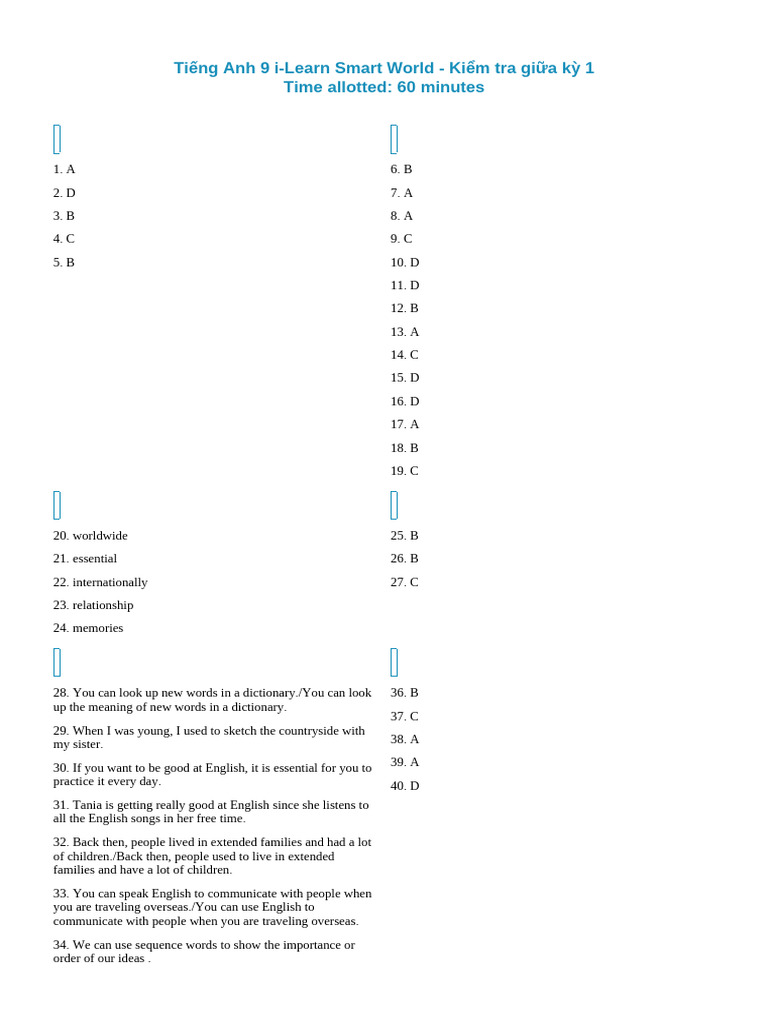 Tiếng Anh 9 i-Learn Smart World - Kiểm tra giữa kỳ 1
Time allotted: 60 minutes

1. A
2. D
3. B
4. C
5. B

6. B
7. A
8. A
9. C
10. D
11. D
12. B
13. A
14. C
15. D
16. D
17. A
18. B
19. C

20. worldwide
21. essential
22. internationally
23. relationship
24. memories

25. B
26. B
27. C

28. You can look up new words in a dictionary./You can look up the meaning of new words in a dictionary.

29. When I was young, I used to sketch the countryside with my sister.

30. If you want to be good at English, it is essential for you to practice it every day.

31. Tania is getting really good at English since she listens to all the English songs in her free time.

32. Back then, people lived in extended families and had a lot of children./Back then, people used to live in extended families and have a lot of children.

33. You can speak English to communicate with people when you are traveling overseas./You can use English to communicate with people when you are traveling overseas.

34. We can use sequence words to show the importance or order of our ideas .

36. B
37. C
38. A
39. A
40. D